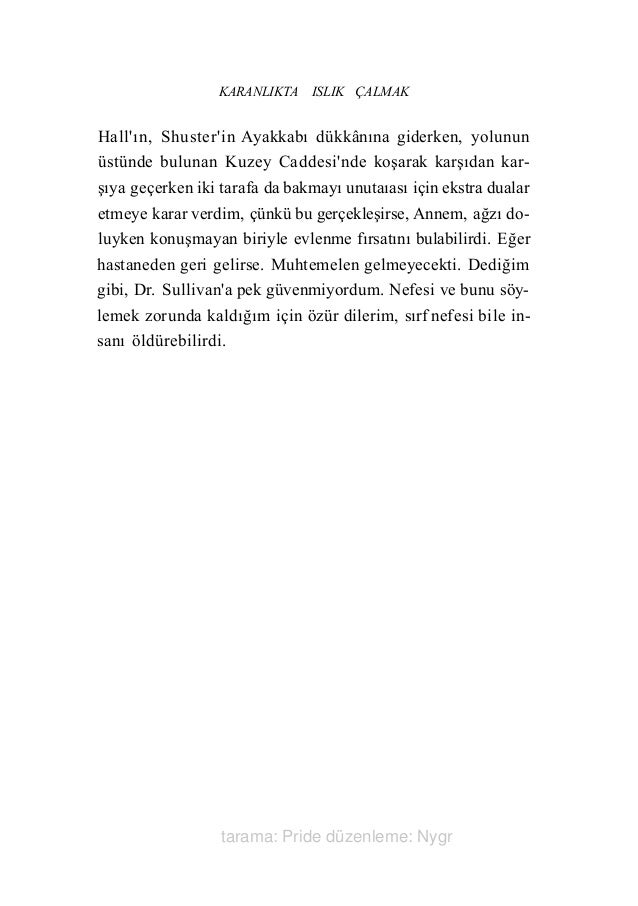 KARANLIKTA ISLIK ÇALMAK

Hall'ın, Shuster'in Ayakkabı dükkânına giderken, yolunun üstünde bulunan Kuzey Caddesi'nde koşarak karşıdan karşıya geçerken iki tarafa da bakmayı unutaıası için ekstra dualar etmeye karar verdim, çünkü bu gerçekleşirse, Annem, ağzı doluyken konuşmayan biriyle evlenme fırsatını bulabilirdi. Eğer hastaneden geri gelirse. Muhtemelen gelmeyecekti. Dediğim gibi, Dr. Sullivan'a pek güvenmiyordum. Nefesi ve bunu söylemek zorunda kaldığım için özür dilerim, sırf nefesi bile insanı öldürebilirdi.

tarama: Pride düzenleme: Nygr